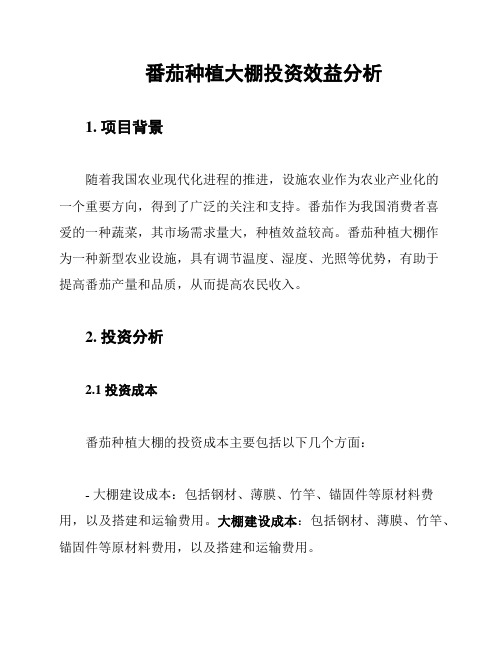 番茄种植大棚投资效益分析

1. 项目背景

随着我国农业现代化进程的推进，设施农业作为农业产业化的一个重要方向，得到了广泛的关注和支持。番茄作为我国消费者喜爱的一种蔬菜，其市场需求量大，种植效益较高。番茄种植大棚作为一种新型农业设施，具有调节温度、湿度、光照等优势，有助于提高番茄产量和品质，从而提高农民收入。

2. 投资分析

2.1 投资成本

番茄种植大棚的投资成本主要包括以下几个方面：

- 大棚建设成本：包括钢材、薄膜、竹竿、锚固件等原材料费用，以及搭建和运输费用。大棚建设成本：包括钢材、薄膜、竹竿、锚固件等原材料费用，以及搭建和运输费用。